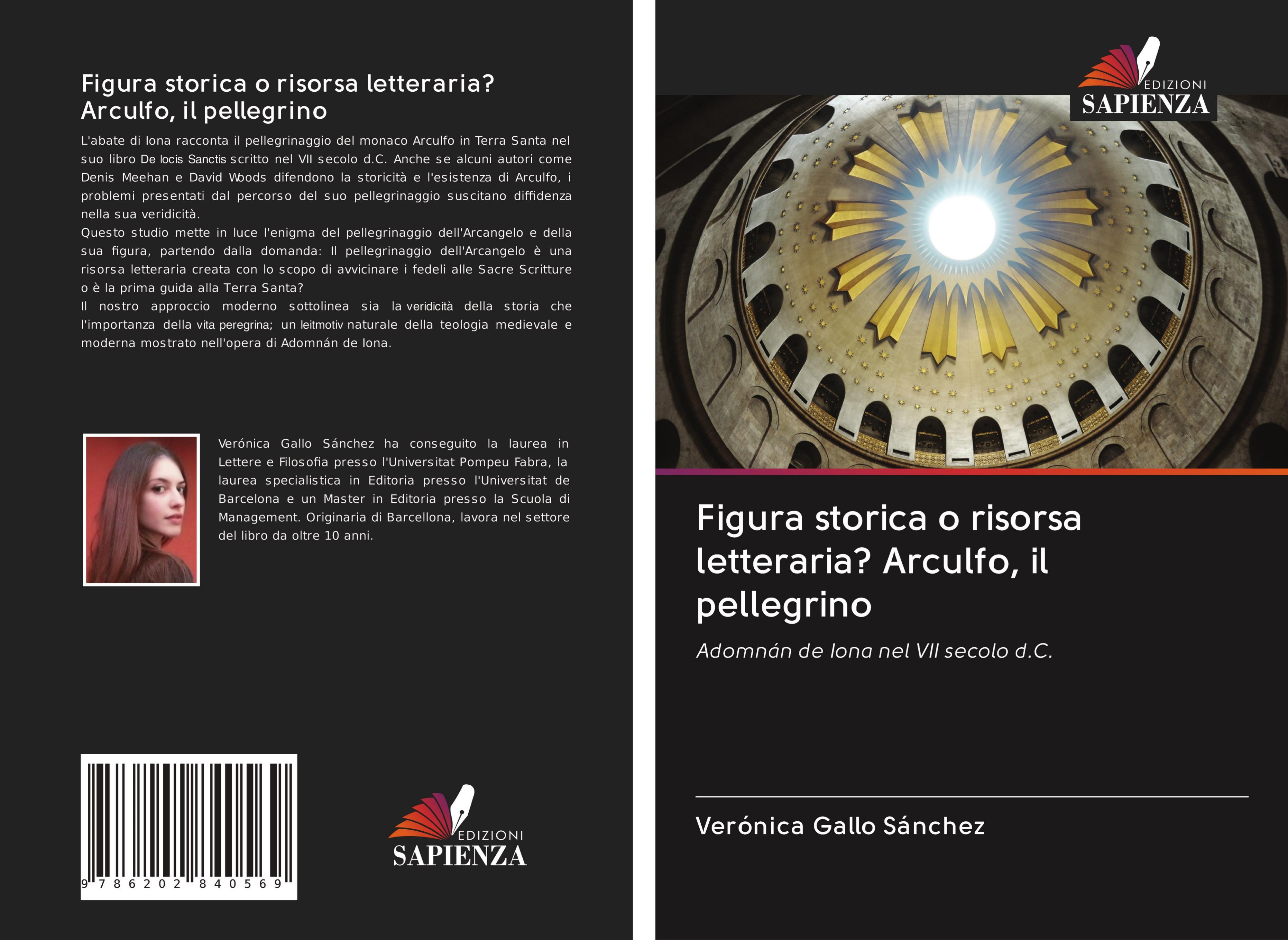 Figura storica o risorsa letteraria? Arculfo, il pellegrino

L'abate di Iona racconta il pellegrinaggio del monaco Arculfo in Terra Santa nel suo libro De locis Sanctis scritto nel VII secolo d.C. Anche se alcuni autori come Denis Meehan e David Woods difendono la storicità e l'esistenza di Arculfo, i problemi presentati dal percorso del suo pellegrinaggio suscitano diffidenza nella sua veridicità.
Questo studio mette in luce l'enigma del pellegrinaggio dell'Arcangelo e della sua figura, partendo dalla domanda: Il pellegrinaggio dell'Arcangelo è una risorsa letteraria creata con lo scopo di avvicinare i fedeli alle Sacre Scritture o è la prima guida alla Terra Santa?
Il nostro approccio moderno sottolinea sia la veridicità della storia che l'importanza della vita peregrina; un leitmotiv naturale della teologia medievale e moderna mostrato nell'opera di Adomnán de Iona.

Verónica Gallo Sánchez ha conseguito la laurea in Lettere e Filosofia presso l'Universitat Pompeu Fabra, la laurea specialistica in Editoria presso l'Universitat de Barcelona e un Master in Editoria presso la Scuola di Management. Originaria di Barcellona, lavora nel settore del libro da oltre 10 anni.

9 786202 840569

EDIZIONI
SAPIENZA

EDIZIONI
SAPIENZA

Figura storica o risorsa letteraria? Arculfo, il pellegrino

Adomnán de Iona nel VII secolo d.C.

Verónica Gallo Sánchez